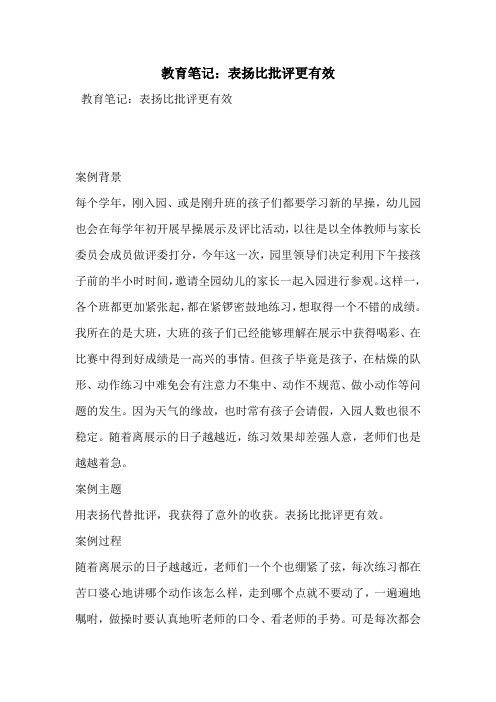 教育笔记：表扬比批评更有效

教育笔记：表扬比批评更有效

案例背景

每个学年，刚入园、或是刚升班的孩子们都要学习新的早操，幼儿园也会在每学年初开展早操展示及评比活动，以往是以全体教师与家长委员会成员做评委打分，今年这一次，园里领导们决定利用下午接孩子前的半小时时间，邀请全园幼儿的家长一起入园进行参观。这样一，各个班都更加紧张起，都在紧锣密鼓地练习，想取得一个不错的成绩。我所在的是大班，大班的孩子们已经能够理解在展示中获得喝彩、在比赛中得到好成绩是一高兴的事情。但孩子毕竟是孩子，在枯燥的队形、动作练习中难免会有注意力不集中、动作不规范、做小动作等问题的发生。因为天气的缘故，也时常有孩子会请假，入园人数也很不稳定。随着离展示的日子越越近，练习效果却差强人意，老师们也是越越着急。

案例主题

用表扬代替批评，我获得了意外的收获。表扬比批评更有效。

案例过程

随着离展示的日子越越近，老师们一个个也绷紧了弦，每次练习都在苦口婆心地讲哪个动作该怎么样，走到哪个点就不要动了，一遍遍地嘱咐，做操时要认真地听老师的口令、看老师的手势。可是每次都会